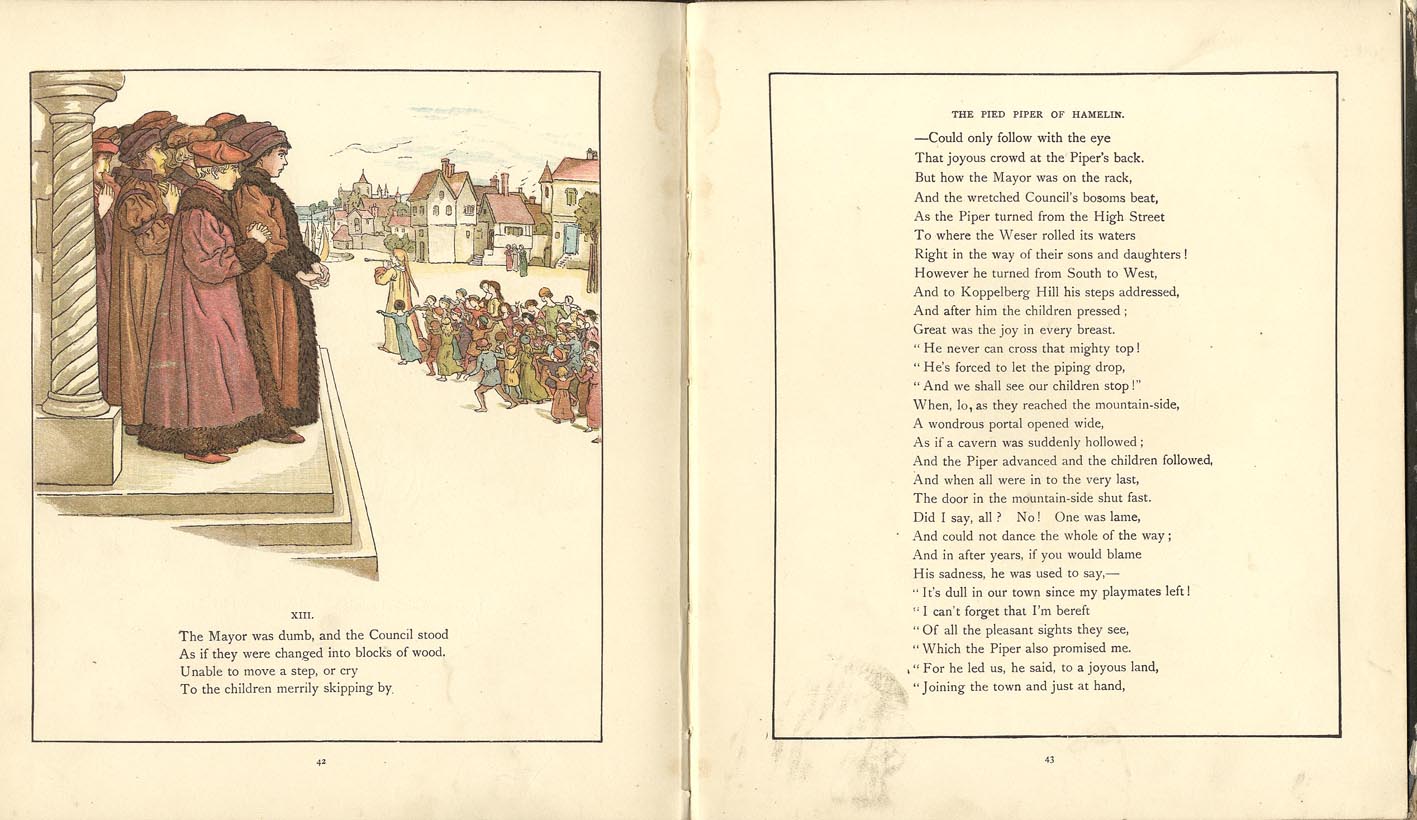 XIII.

The Mayor was dumb, and the Council stood
As if they were changed into blocks of wood.
Unable to move a step, or cry
To the children merrily skipping by.

42

THE PIED PIPER OF HAMELIN.

—Could only follow with the eye
That joyous crowd at the Piper's back.
But how the Mayor was on the rack,
And the wretched Council's bosoms beat,
As the Piper turned from the High Street
To where the Weser rolled its waters
Right in the way of their sons and daughters!
However he turned from South to West,
And to Koppelberg Hill his steps addressed,
And after him the children pressed;
Great was the joy in every breast.
"He never can cross that mighty top!
"He's forced to let the piping drop,
"And we shall see our children stop!"
When, lo, as they reached the mountain-side,
A wondrous portal opened wide,
As if a cavern was suddenly hollowed;
And the Piper advanced and the children followed,
And when all were in to the very last,
The door in the mountain-side shut fast.
Did I say, all? No! One was lame,
And could not dance the whole of the way;
And in after years, if you would blame
His sadness, he was used to say,—
"It's dull in our town since my playmates left!
"I can't forget that I'm bereft
"Of all the pleasant sights they see,
"Which the Piper also promised me.
"For he led us, he said, to a joyous land,
"Joining the town and just at hand,

43